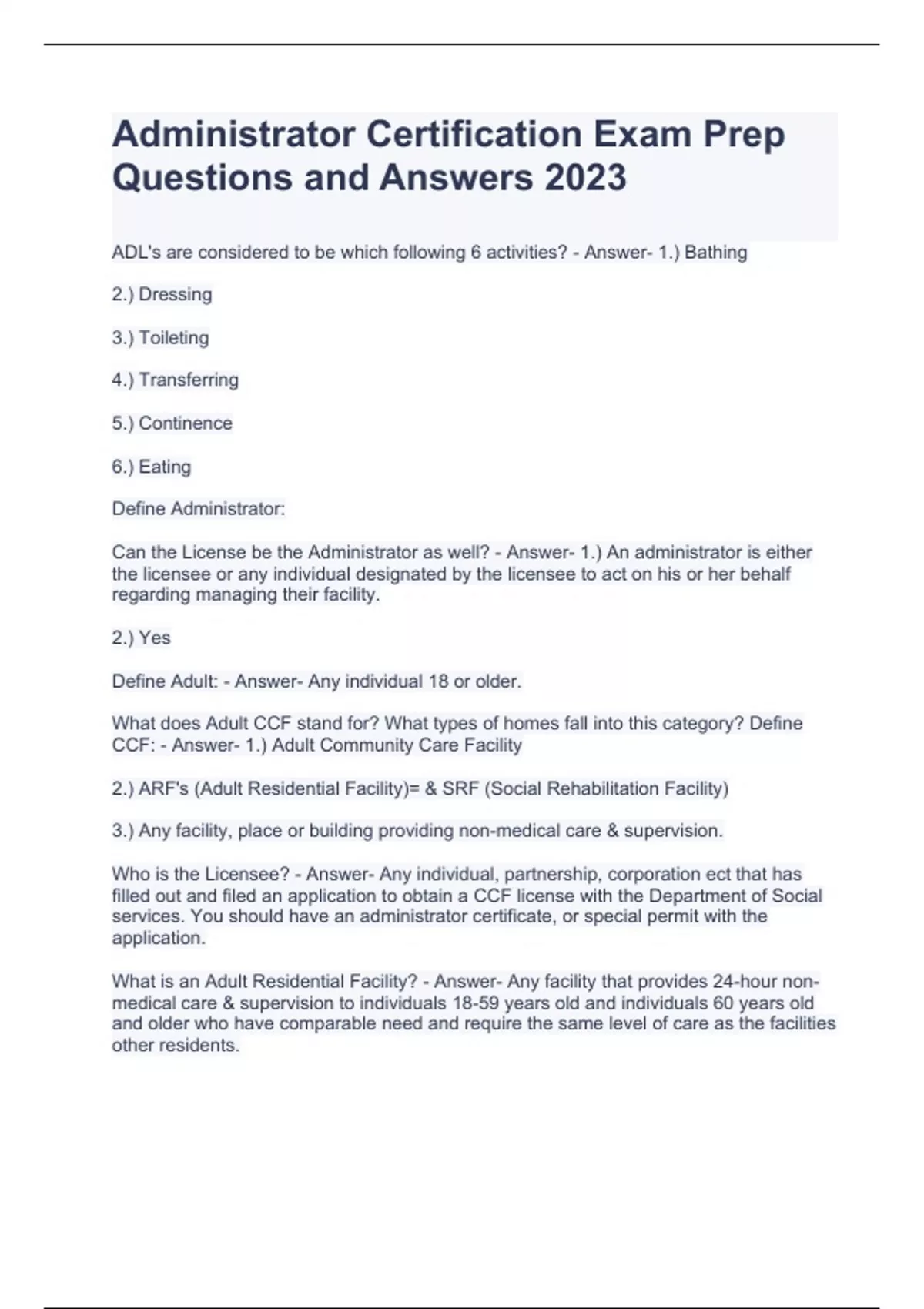 Administrator Certification Exam Prep Questions and Answers 2023

ADL's are considered to be which following 6 activities? - Answer- 1.) Bathing

2.) Dressing

3.) Toileting

4.) Transferring

5.) Continence

6.) Eating

Define Administrator:

Can the License be the Administrator as well? - Answer- 1.) An administrator is either the licensee or any individual designated by the licensee to act on his or her behalf regarding managing their facility.

2.) Yes

Define Adult: - Answer- Any individual 18 or older.

What does Adult CCF stand for? What types of homes fall into this category? Define CCF: - Answer- 1.) Adult Community Care Facility

2.) ARF's (Adult Residential Facility)= & SRF (Social Rehabilitation Facility)

3.) Any facility, place or building providing non-medical care & supervision.

Who is the Licensee? - Answer- Any individual, partnership, corporation ect that has filled out and filed an application to obtain a CCF license with the Department of Social services. You should have an administrator certificate, or special permit with the application.

What is an Adult Residential Facility? - Answer- Any facility that provides 24-hour non-medical care & supervision to individuals 18-59 years old and individuals 60 years old and older who have comparable need and require the same level of care as the facilities other residents.